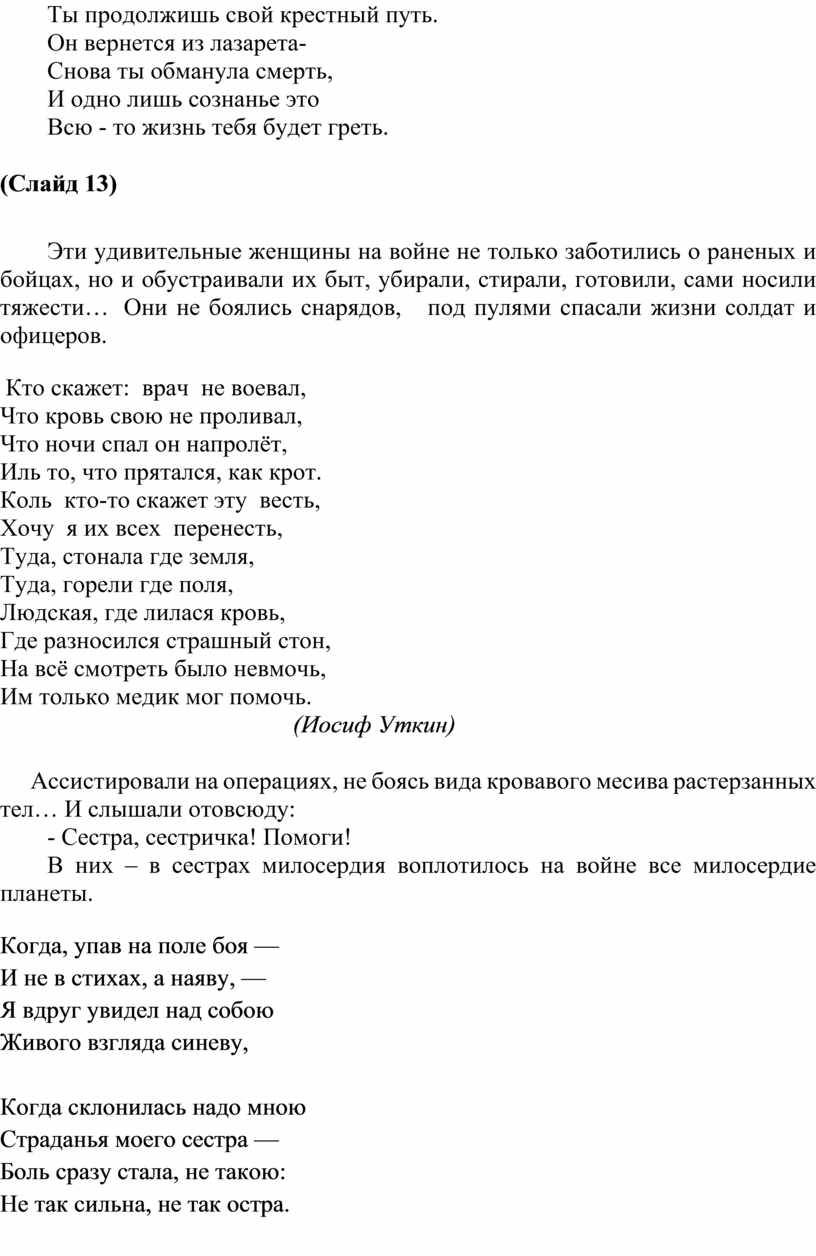 Ты продолжишь свой крестный путь.
Он вернется из лазарета-
Снова ты обманула смерть,
И одно лишь сознанье это
Всю - то жизнь тебя будет греть.

(Слайд 13)

Эти удивительные женщины на войне не только заботились о раненых и бойцах, но и обустраивали их быт, убирали, стирали, готовили, сами носили тяжести… Они не боялись снарядов, под пулями спасали жизни солдат и офицеров.

Кто скажет: врач не воевал,
Что кровь свою не проливал,
Что ночи спал он напролёт,
Иль то, что прятался, как крот.
Коль кто-то скажет эту весть,
Хочу я их всех перенесть,
Туда, стонала где земля,
Туда, горели где поля,
Людская, где лилася кровь,
Где разносился страшный стон,
На всё смотреть было невмочь,
Им только медик мог помочь.
(Иосиф Уткин)

Ассистировали на операциях, не боясь вида кровавого месива растерзанных тел… И слышали отовсюду:
- Сестра, сестричка! Помоги!
В них – в сестрах милосердия воплотилось на войне все милосердие планеты.

Когда, упав на поле боя —
И не в стихах, а наяву, —
Я вдруг увидел над собою
Живого взгляда синеву,

Когда склонилась надо мною
Страданья моего сестра —
Боль сразу стала, не такою:
Не так сильна, не так остра.